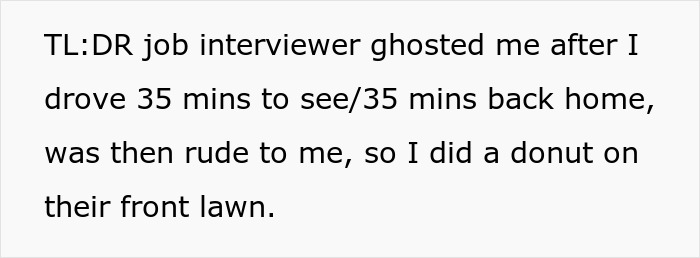 TL:DR job interviewer ghosted me after I drove 35 mins to see/35 mins back home, was then rude to me, so I did a donut on their front lawn.